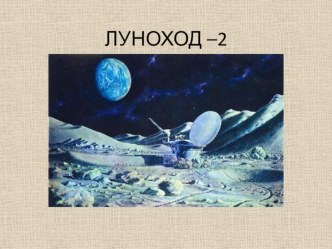 ЛУНОХОД –2